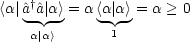 $\langle\alpha|\underbrace{\hat{a}^\dagger\hat{a}|\alpha\rangle}_{\alpha|\alpha\rangle} = \alpha\underbrace{\langle\alpha|\alpha\rangle}_{1} = \alpha \geq 0$